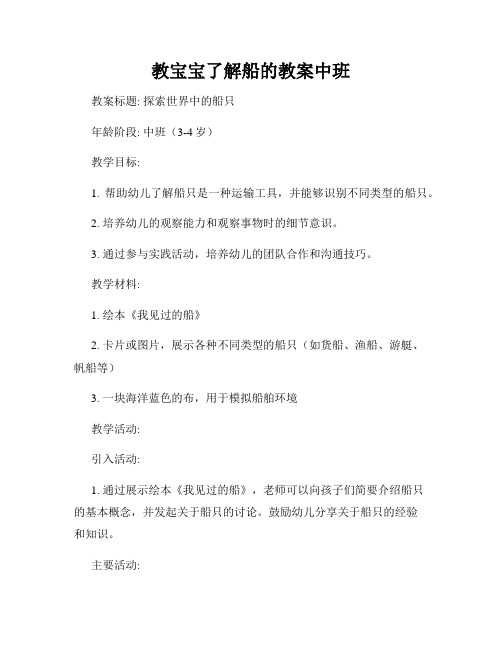 教宝宝了解船的教案中班

教案标题: 探索世界中的船只

年龄阶段: 中班（3-4 岁）

教学目标:

1. 帮助幼儿了解船只是一种运输工具，并能够识别不同类型的船只。

2. 培养幼儿的观察能力和观察事物时的细节意识。

3. 通过参与实践活动，培养幼儿的团队合作和沟通技巧。

教学材料:

1. 绘本《我见过的船》

2. 卡片或图片，展示各种不同类型的船只（如货船、渔船、游艇、帆船等）

3. 一块海洋蓝色的布，用于模拟船舶环境

教学活动:

引入活动:

1. 通过展示绘本《我见过的船》，老师可以向孩子们简要介绍船只的基本概念，并发起关于船只的讨论。鼓励幼儿分享关于船只的经验和知识。

主要活动: